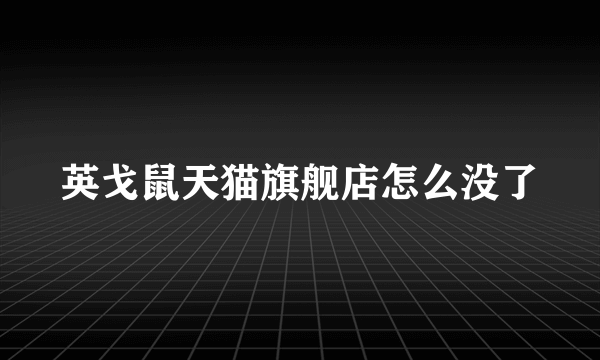 英戈鼠天猫旗舰店怎么没了